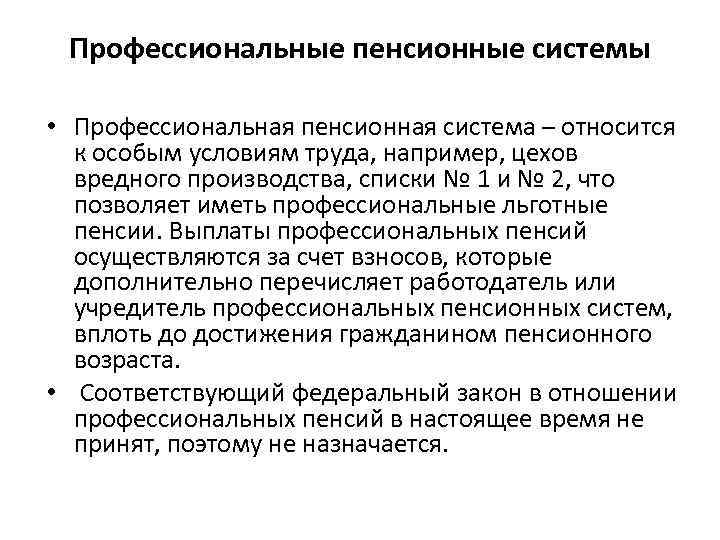 Профессиональные пенсионные системы

• Профессиональная пенсионная система – относится к особым условиям труда, например, цехов вредного производства, списки № 1 и № 2, что позволяет иметь профессиональные льготные пенсии. Выплаты профессиональных пенсий осуществляются за счет взносов, которые дополнительно перечисляет работодатель или учредитель профессиональных пенсионных систем, вплоть до достижения гражданином пенсионного возраста.

• Соответствующий федеральный закон в отношении профессиональных пенсий в настоящее время не принят, поэтому не назначается.